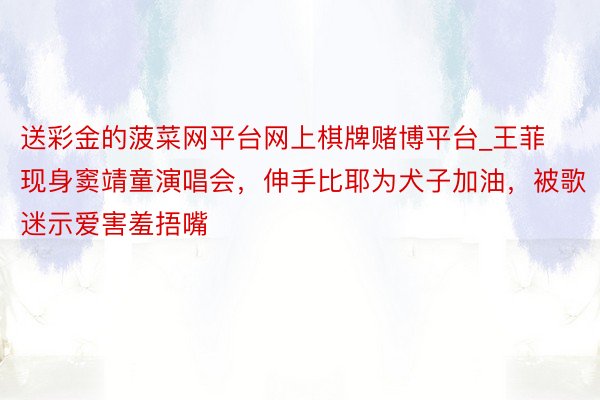 送彩金的菠菜网平台网上棋牌赌博平台_王菲现身窦靖童演唱会，伸手比耶为犬子加油，被歌迷示爱害羞捂嘴